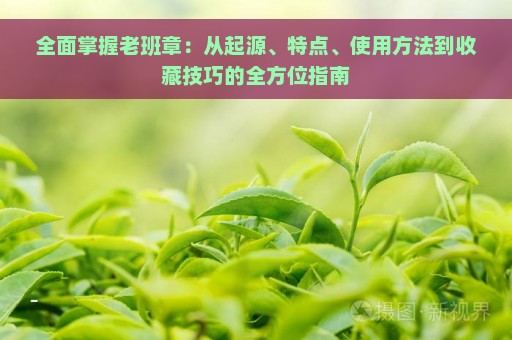 全面掌握老班章：从起源、特点、使用方法到收藏技巧的全方位指南

摄图·新视界